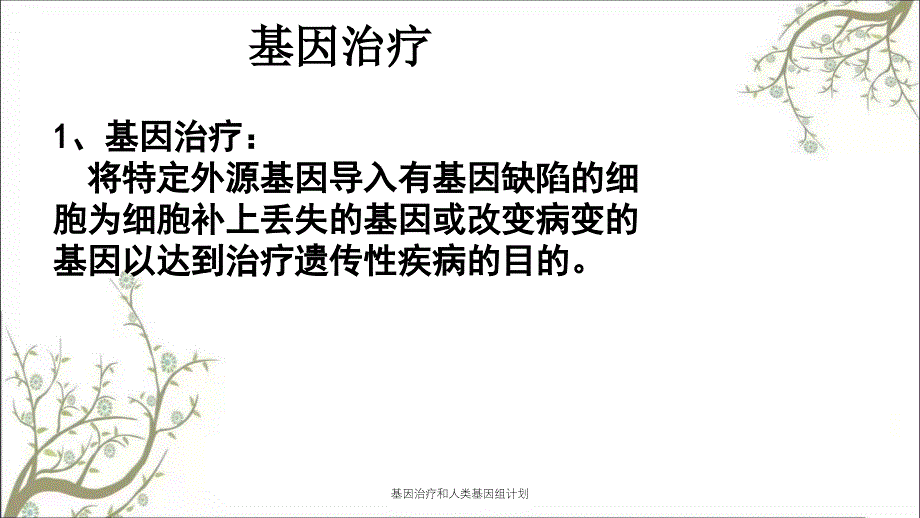 基因治疗

1、基因治疗：

将特定外源基因导入有基因缺陷的细胞为细胞补上丢失的基因或改变病变的基因以达到治疗遗传性疾病的目的。

基因治疗和人类基因组计划